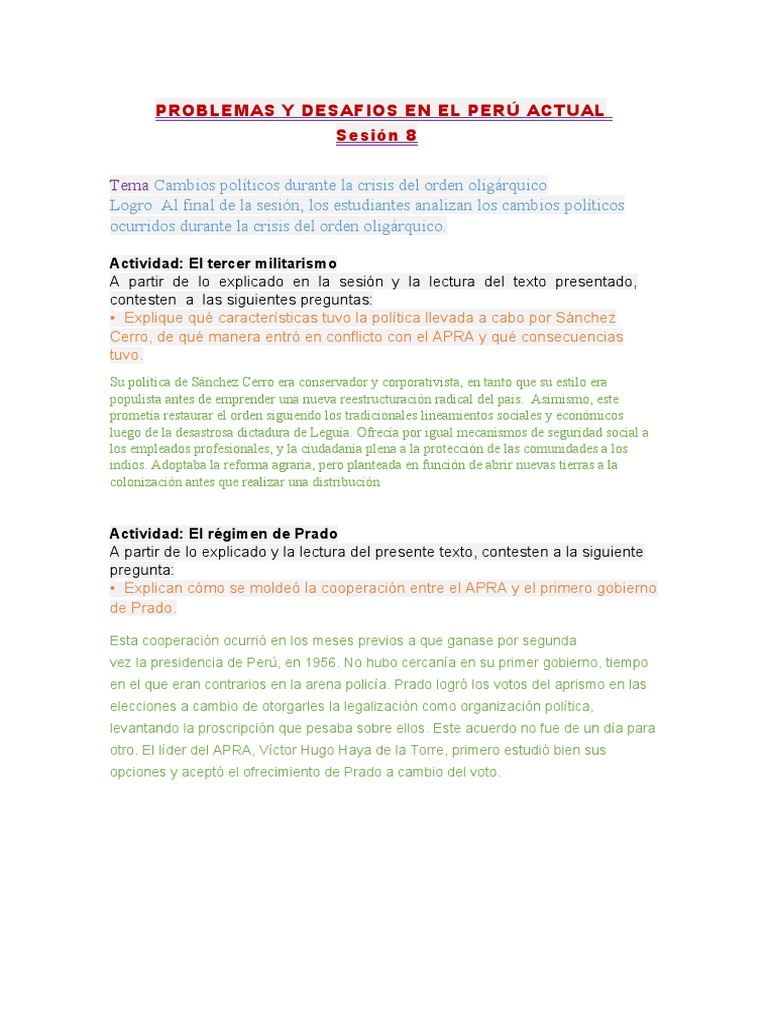 PROBLEMAS Y DESAFIOS EN EL PERÚ ACTUAL
Sesión 8

Tema Cambios políticos durante la crisis del orden oligárquico
Logro Al final de la sesión, los estudiantes analizan los cambios políticos ocurridos durante la crisis del orden oligárquico.

Actividad: El tercer militarismo
A partir de lo explicado en la sesión y la lectura del texto presentado, contesten a las siguientes preguntas:
• Explique qué características tuvo la política llevada a cabo por Sánchez Cerro, de qué manera entró en conflicto con el APRA y qué consecuencias tuvo.

Su política de Sánchez Cerro era conservador y corporativista, en tanto que su estilo era populista antes de emprender una nueva reestructuración radical del país. Asimismo, este prometía restaurar el orden siguiendo los tradicionales lineamientos sociales y económicos luego de la desastrosa dictadura de Leguía. Ofrecía por igual mecanismos de seguridad social a los empleados profesionales, y la ciudadanía plena a la protección de las comunidades a los indios. Adoptaba la reforma agraria, pero planteada en función de abrir nuevas tierras a la colonización antes que realizar una distribución

Actividad: El régimen de Prado
A partir de lo explicado y la lectura del presente texto, contesten a la siguiente pregunta:
• Explican cómo se moldeó la cooperación entre el APRA y el primero gobierno de Prado.

Esta cooperación ocurrió en los meses previos a que ganase por segunda vez la presidencia de Perú, en 1956. No hubo cercanía en su primer gobierno, tiempo en el que eran contrarios en la arena policía. Prado logró los votos del aprismo en las elecciones a cambio de otorgarles la legalización como organización política, levantando la proscripción que pesaba sobre ellos. Este acuerdo no fue de un día para otro. El líder del APRA, Víctor Hugo Haya de la Torre, primero estudió bien sus opciones y aceptó el ofrecimiento de Prado a cambio del voto.